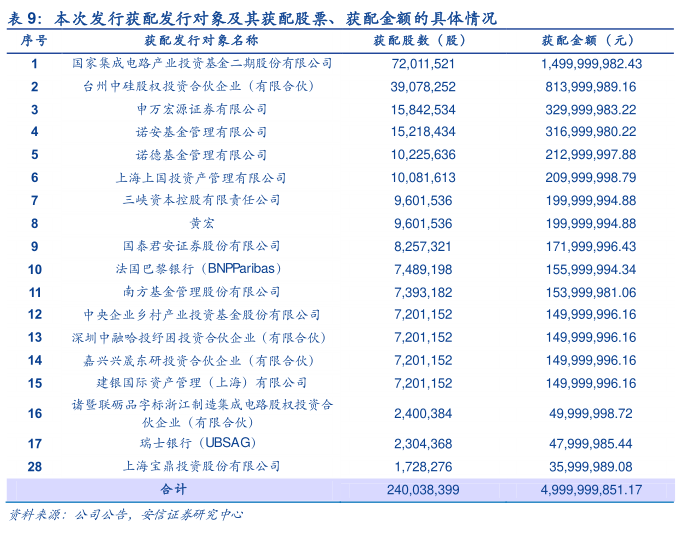 表 9：本次发行获配发行对象及其获配股票、获配金额的具体情况

| 序号 | 获配发行对象名称 | 获配股数（股） | 获配金额（元） |
|---|---|---|---|
| 1 | 国家集成电路产业投资基金二期股份有限公司 | 72,011,521 | 1,499,999,982.43 |
| 2 | 台州中硅股权投资合伙企业（有限合伙） | 39,078,252 | 813,999,989.16 |
| 3 | 申万宏源证券有限公司 | 15,842,534 | 329,999,983.22 |
| 4 | 诺安基金管理有限公司 | 15,218,434 | 316,999,980.22 |
| 5 | 诺德基金管理有限公司 | 10,225,636 | 212,999,997.88 |
| 6 | 上海上国投资产管理有限公司 | 10,081,613 | 209,999,998.79 |
| 7 | 三峡资本控股有限责任公司 | 9,601,536 | 199,999,994.88 |
| 8 | 黄宏 | 9,601,536 | 199,999,994.88 |
| 9 | 国泰君安证券股份有限公司 | 8,257,321 | 171,999,996.43 |
| 10 | 法国巴黎银行（BNPParibas） | 7,489,198 | 155,999,994.34 |
| 11 | 南方基金管理股份有限公司 | 7,393,182 | 153,999,981.06 |
| 12 | 中央企业乡村产业投资基金股份有限公司 | 7,201,152 | 149,999,996.16 |
| 13 | 深圳中融哈投纾困投资合伙企业（有限合伙） | 7,201,152 | 149,999,996.16 |
| 14 | 嘉兴兴晟东研投资合伙企业（有限合伙） | 7,201,152 | 149,999,996.16 |
| 15 | 建银国际资产管理（上海）有限公司 | 7,201,152 | 149,999,996.16 |
| 16 | 诸暨联砺品字标浙江制造集成电路股权投资合伙企业（有限合伙） | 2,400,384 | 49,999,998.72 |
| 17 | 瑞士银行（UBSAG） | 2,304,368 | 47,999,985.44 |
| 28 | 上海宝鼎投资股份有限公司 | 1,728,276 | 35,999,989.08 |
| 合计 | | 240,038,399 | 4,999,999,851.17 |

资料来源：公司公告，安信证券研究中心